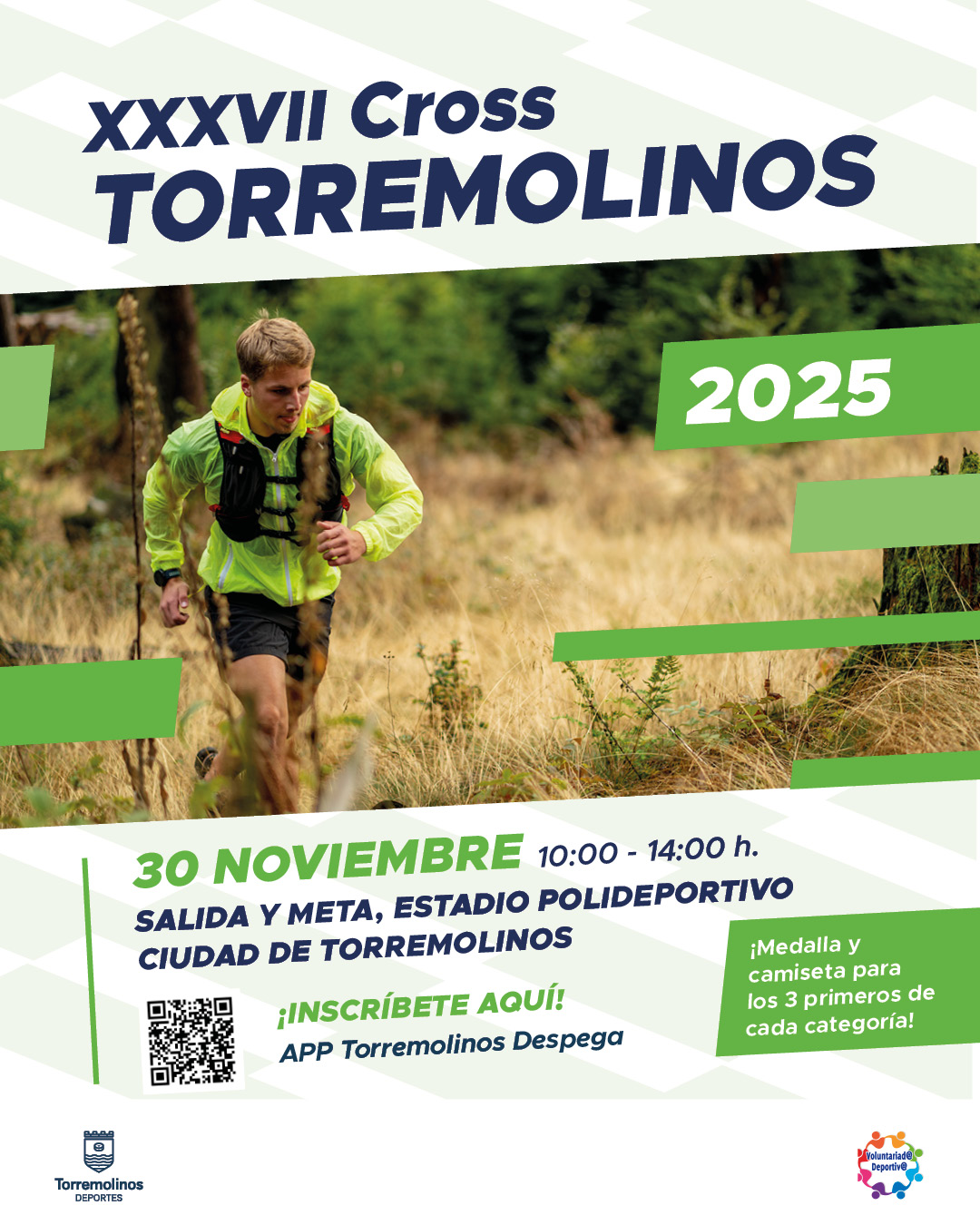 XXXVII Cross
TORREMOLINOS

2025

30 NOVIEMBRE 10:00 - 14:00 h.
SALIDA Y META, ESTADIO POLIDEPORTIVO CIUDAD DE TORREMOLINOS

¡INSCRÍBETE AQUÍ!
APP Torremolinos Despega

¡Medalla y camiseta para los 3 primeros de cada categoría!

Torremolinos
DEPORTES

Voluntariad@ Deportiv@